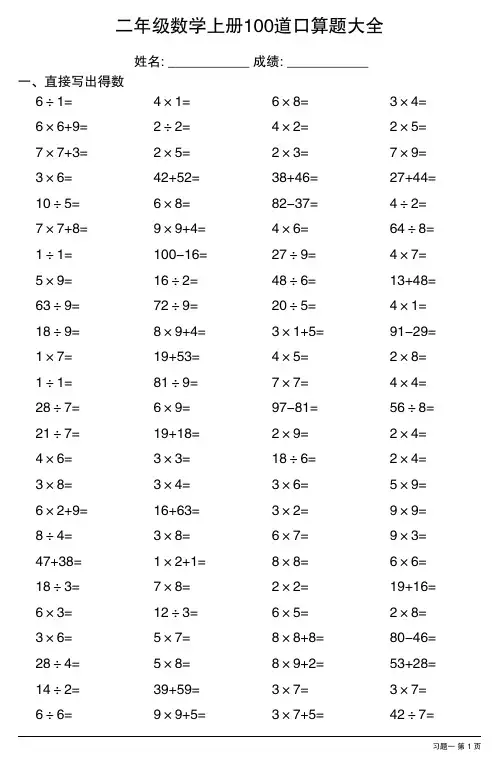 二年级数学上册100道口算题大全

姓名: ____________ 成绩: ____________

一、直接写出得数

| | | | |
|---|---|---|---|
| $6 \div 1=$ | $4 \times 1=$ | $6 \times 8=$ | $3 \times 4=$ |
| $6 \times 6+9=$ | $2 \div 2=$ | $4 \times 2=$ | $2 \times 5=$ |
| $7 \times 7+3=$ | $2 \times 5=$ | $2 \times 3=$ | $7 \times 9=$ |
| $3 \times 6=$ | $42+52=$ | $38+46=$ | $27+44=$ |
| $10 \div 5=$ | $6 \times 8=$ | $82-37=$ | $4 \div 2=$ |
| $7 \times 7+8=$ | $9 \times 9+4=$ | $4 \times 6=$ | $64 \div 8=$ |
| $1 \div 1=$ | $100-16=$ | $27 \div 9=$ | $4 \times 7=$ |
| $5 \times 9=$ | $16 \div 2=$ | $48 \div 6=$ | $13+48=$ |
| $63 \div 9=$ | $72 \div 9=$ | $20 \div 5=$ | $4 \times 1=$ |
| $18 \div 9=$ | $8 \times 9+4=$ | $3 \times 1+5=$ | $91-29=$ |
| $1 \times 7=$ | $19+53=$ | $4 \times 5=$ | $2 \times 8=$ |
| $1 \div 1=$ | $81 \div 9=$ | $7 \times 7=$ | $4 \times 4=$ |
| $28 \div 7=$ | $6 \times 9=$ | $97-81=$ | $56 \div 8=$ |
| $21 \div 7=$ | $19+18=$ | $2 \times 9=$ | $2 \times 4=$ |
| $4 \times 6=$ | $3 \times 3=$ | $18 \div 6=$ | $2 \times 4=$ |
| $3 \times 8=$ | $3 \times 4=$ | $3 \times 6=$ | $5 \times 9=$ |
| $6 \times 2+9=$ | $16+63=$ | $3 \times 2=$ | $9 \times 9=$ |
| $8 \div 4=$ | $3 \times 8=$ | $6 \times 7=$ | $9 \times 3=$ |
| $47+38=$ | $1 \times 2+1=$ | $8 \times 8=$ | $6 \times 6=$ |
| $18 \div 3=$ | $7 \times 8=$ | $2 \times 2=$ | $19+16=$ |
| $6 \times 3=$ | $12 \div 3=$ | $6 \times 5=$ | $2 \times 8=$ |
| $3 \times 6=$ | $5 \times 7=$ | $8 \times 8+8=$ | $80-46=$ |
| $28 \div 4=$ | $5 \times 8=$ | $8 \times 9+2=$ | $53+28=$ |
| $14 \div 2=$ | $39+59=$ | $3 \times 7=$ | $3 \times 7=$ |
| $6 \div 6=$ | $9 \times 9+5=$ | $3 \times 7+5=$ | $42 \div 7=$ |

习题一 第 1 页